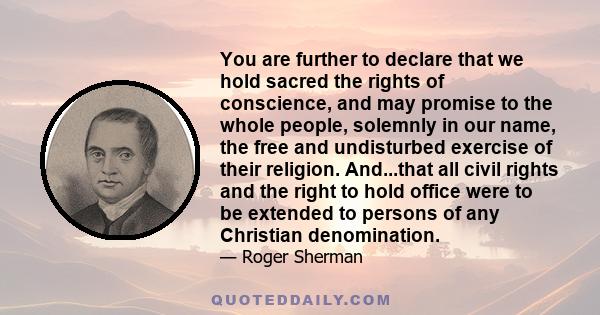 You are further to declare that we hold sacred the rights of conscience, and may promise to the whole people, solemnly in our name, the free and undisturbed exercise of their religion. And...that all civil rights and the right to hold office were to be extended to persons of any Christian denomination.

— Roger Sherman

QUOTEDDAILY.COM